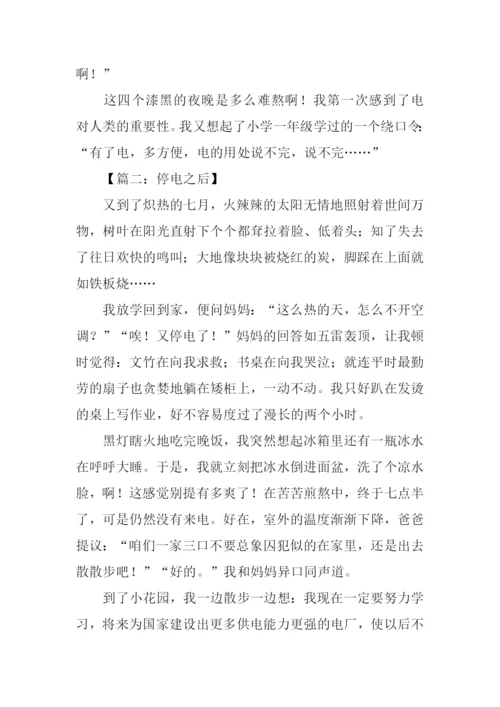 啊！”

这四个漆黑的夜晚是多么难熬啊！我第一次感到了电对人类的重要性。我又想起了小学一年级学过的一个绕口令：“有了电，多方便，电的用处说不完，说不完……”

【篇二：停电之后】

又到了炽热的七月，火辣辣的太阳无情地照射着世间万物，树叶在阳光直射下个个都耷拉着脸、低着头；知了失去了往日欢快的鸣叫；大地像块块被烧红的炭，脚踩在上面就如铁板烧……

我放学回到家，便问妈妈：“这么热的天，怎么不开空调？”“唉！又停电了！”妈妈的回答如五雷轰顶，让我顿时觉得：文竹在向我求救；书桌在向我哭泣；就连平时最勤劳的扇子也贪婪地躺在矮柜上，一动不动。我只好趴在发烫的桌上写作业，好不容易度过了漫长的两个小时。

黑灯瞎火地吃完晚饭，我突然想起冰箱里还有一瓶冰水在呼呼大睡。于是，我就立刻把冰水倒进面盆，洗了个凉水脸，啊！这感觉别提有多爽了！在苦苦煎熬中，终于七点半了，可是仍然没有来电。好在，室外的温度渐渐下降，爸爸提议：“咱们一家三口不要总象囚犯似的在家里，还是出去散散步吧！”“好的。”我和妈妈异口同声道。

到了小花园，我一边散步一边想：我现在一定要努力学习，将来为国家建设出更多供电能力更强的电厂，使以后不